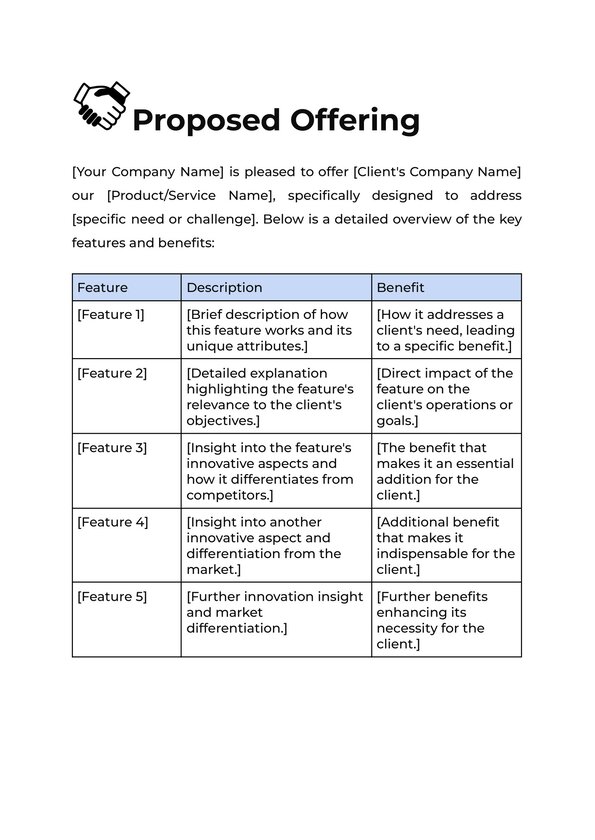 Proposed Offering

[Your Company Name] is pleased to offer [Client's Company Name] our [Product/Service Name], specifically designed to address [specific need or challenge]. Below is a detailed overview of the key features and benefits:

| Feature | Description | Benefit |
|---|---|---|
| [Feature 1] | [Brief description of how this feature works and its unique attributes.] | [How it addresses a client's need, leading to a specific benefit.] |
| [Feature 2] | [Detailed explanation highlighting the feature's relevance to the client's objectives.] | [Direct impact of the feature on the client's operations or goals.] |
| [Feature 3] | [Insight into the feature's innovative aspects and how it differentiates from competitors.] | [The benefit that makes it an essential addition for the client.] |
| [Feature 4] | [Insight into another innovative aspect and differentiation from the market.] | [Additional benefit that makes it indispensable for the client.] |
| [Feature 5] | [Further innovation insight and market differentiation.] | [Further benefits enhancing its necessity for the client.] |